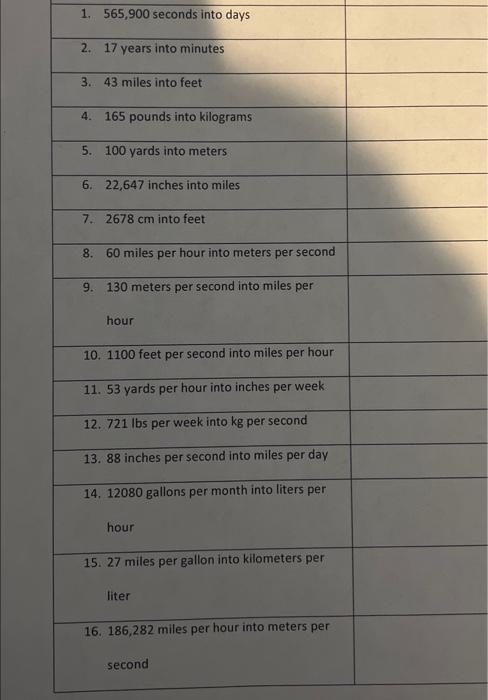 | | |
|---|---|
| 1. 565,900 seconds into days | |
| 2. 17 years into minutes | |
| 3. 43 miles into feet | |
| 4. 165 pounds into kilograms | |
| 5. 100 yards into meters | |
| 6. 22,647 inches into miles | |
| 7. 2678 cm into feet | |
| 8. 60 miles per hour into meters per second | |
| 9. 130 meters per second into miles per hour | |
| 10. 1100 feet per second into miles per hour | |
| 11. 53 yards per hour into inches per week | |
| 12. 721 lbs per week into kg per second | |
| 13. 88 inches per second into miles per day | |
| 14. 12080 gallons per month into liters per hour | |
| 15. 27 miles per gallon into kilometers per liter | |
| 16. 186,282 miles per hour into meters per second | |